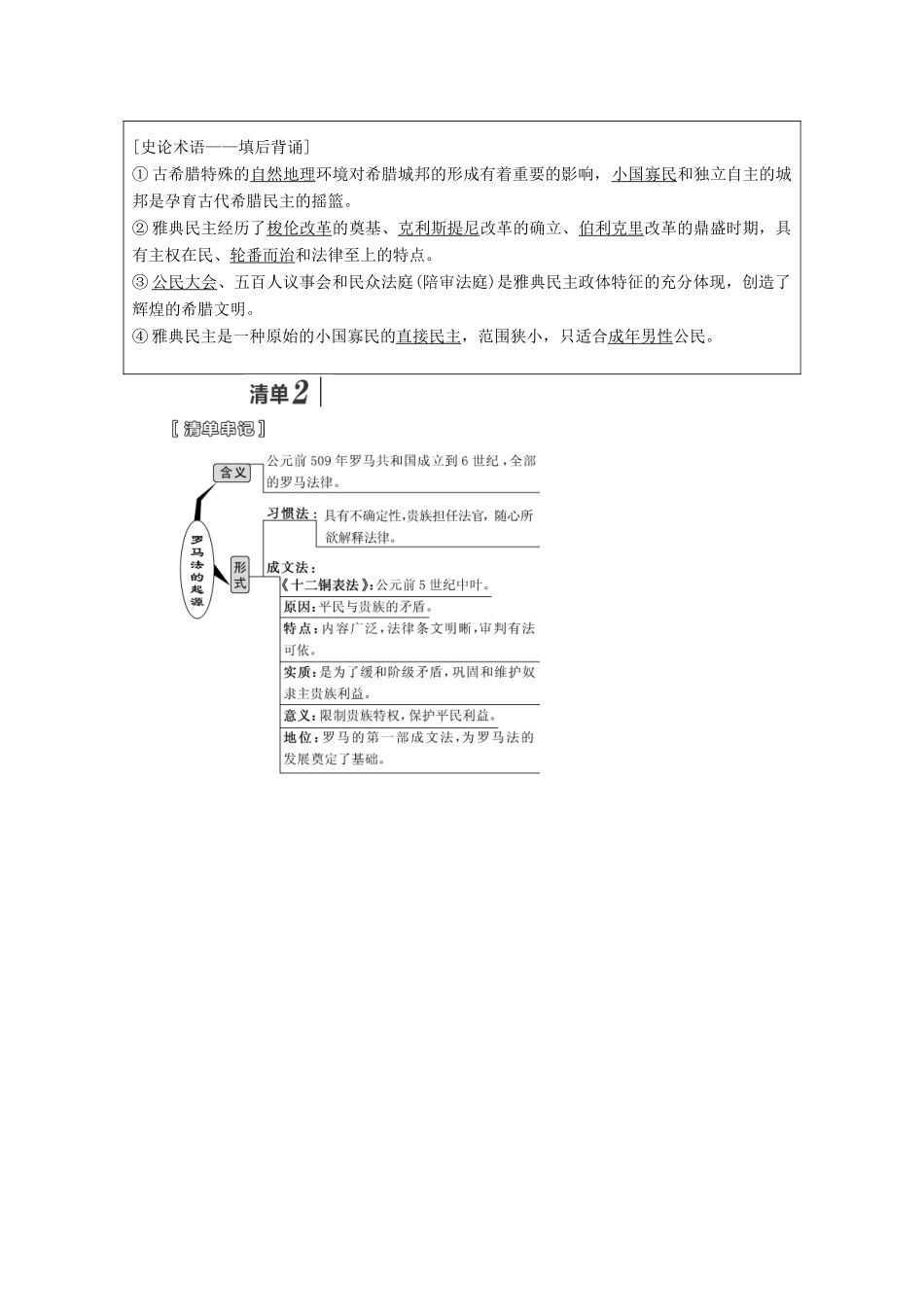 [史论术语——填后背诵]
①古希腊特殊的自然地理环境对希腊城邦的形成有着重要的影响，小国寡民和独立自主的城邦是孕育古代希腊民主的摇篮。
②雅典民主经历了梭伦改革的奠基、克利斯提尼改革的确立、伯利克里改革的鼎盛时期，具有主权在民、轮番而治和法律至上的特点。
③公民大会、五百人议事会和民众法庭(陪审法庭)是雅典民主政体特征的充分体现，创造了辉煌的希腊文明。
④雅典民主是一种原始的小国寡民的直接民主，范围狭小，只适合成年男性公民。

清单2

[清单串记]

罗马法的起源

含义

公元前509年罗马共和国成立到6世纪，全部的罗马法律。

形式

习惯法：具有不确定性，贵族担任法官，随心所欲解释法律。

成文法：
《十二铜表法》：公元前5世纪中叶。
原因：平民与贵族的矛盾。
特点：内容广泛，法律条文明晰，审判有法可依。
实质：是为了缓和阶级矛盾，巩固和维护奴隶主贵族利益。
意义：限制贵族特权，保护平民利益。
地位：罗马的第一部成文法，为罗马法的发展奠定了基础。